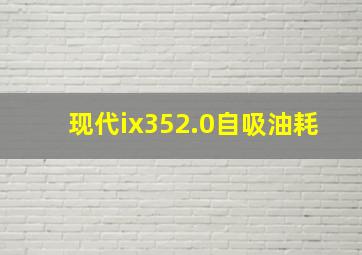 现代ix352.0自吸油耗